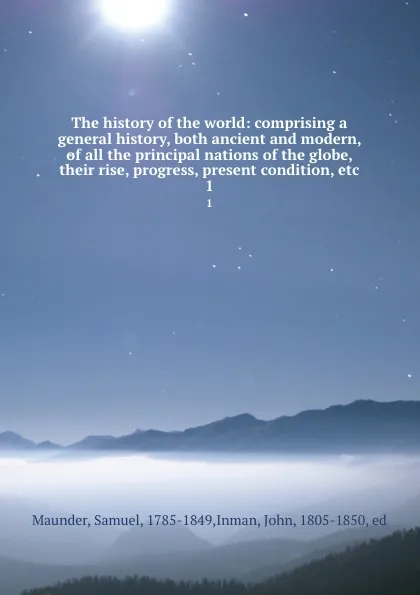 The history of the world: comprising a general history, both ancient and modern, of all the principal nations of the globe, their rise, progress, present condition, etc
1
1

Maunder, Samuel, 1785-1849,Inman, John, 1805-1850, ed